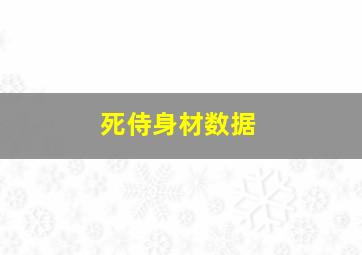 死侍身材数据